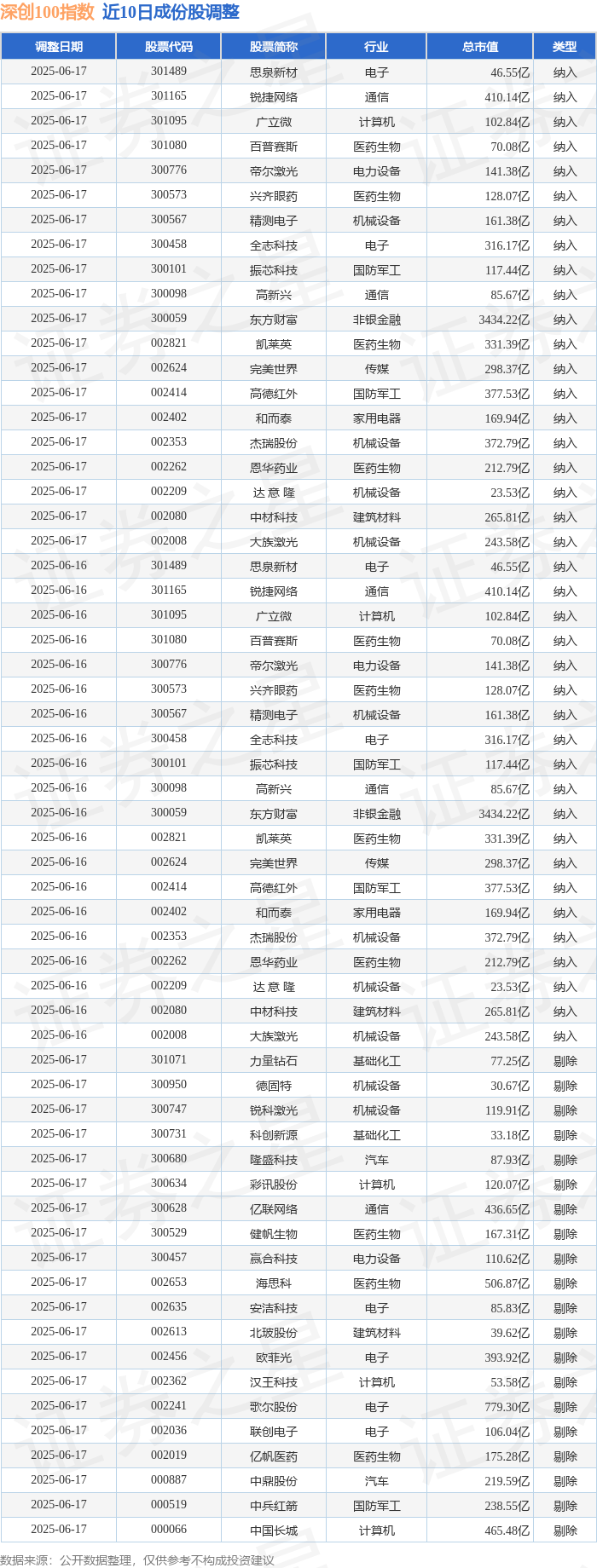 深创100指数 近10日成份股调整

| 调整日期 | 股票代码 | 股票简称 | 行业 | 总市值 | 类型 |
|---|---|---|---|---|---|
| 2025-06-17 | 301489 | 思泉新材 | 电子 | 46.55亿 | 纳入 |
| 2025-06-17 | 301165 | 锐捷网络 | 通信 | 410.14亿 | 纳入 |
| 2025-06-17 | 301095 | 广立微 | 计算机 | 102.84亿 | 纳入 |
| 2025-06-17 | 301080 | 百普赛斯 | 医药生物 | 70.08亿 | 纳入 |
| 2025-06-17 | 300776 | 帝尔激光 | 电力设备 | 141.38亿 | 纳入 |
| 2025-06-17 | 300573 | 兴齐眼药 | 医药生物 | 128.07亿 | 纳入 |
| 2025-06-17 | 300567 | 精测电子 | 机械设备 | 161.38亿 | 纳入 |
| 2025-06-17 | 300458 | 全志科技 | 电子 | 316.17亿 | 纳入 |
| 2025-06-17 | 300101 | 振芯科技 | 国防军工 | 117.44亿 | 纳入 |
| 2025-06-17 | 300098 | 高新兴 | 通信 | 85.67亿 | 纳入 |
| 2025-06-17 | 300059 | 东方财富 | 非银金融 | 3434.22亿 | 纳入 |
| 2025-06-17 | 002821 | 凯莱英 | 医药生物 | 331.39亿 | 纳入 |
| 2025-06-17 | 002624 | 完美世界 | 传媒 | 298.37亿 | 纳入 |
| 2025-06-17 | 002414 | 高德红外 | 国防军工 | 377.53亿 | 纳入 |
| 2025-06-17 | 002402 | 和而泰 | 家用电器 | 169.94亿 | 纳入 |
| 2025-06-17 | 002353 | 杰瑞股份 | 机械设备 | 372.79亿 | 纳入 |
| 2025-06-17 | 002262 | 恩华药业 | 医药生物 | 212.79亿 | 纳入 |
| 2025-06-17 | 002209 | 达 意 隆 | 机械设备 | 23.53亿 | 纳入 |
| 2025-06-17 | 002080 | 中材科技 | 建筑材料 | 265.81亿 | 纳入 |
| 2025-06-17 | 002008 | 大族激光 | 机械设备 | 243.58亿 | 纳入 |
| 2025-06-16 | 301489 | 思泉新材 | 电子 | 46.55亿 | 纳入 |
| 2025-06-16 | 301165 | 锐捷网络 | 通信 | 410.14亿 | 纳入 |
| 2025-06-16 | 301095 | 广立微 | 计算机 | 102.84亿 | 纳入 |
| 2025-06-16 | 301080 | 百普赛斯 | 医药生物 | 70.08亿 | 纳入 |
| 2025-06-16 | 300776 | 帝尔激光 | 电力设备 | 141.38亿 | 纳入 |
| 2025-06-16 | 300573 | 兴齐眼药 | 医药生物 | 128.07亿 | 纳入 |
| 2025-06-16 | 300567 | 精测电子 | 机械设备 | 161.38亿 | 纳入 |
| 2025-06-16 | 300458 | 全志科技 | 电子 | 316.17亿 | 纳入 |
| 2025-06-16 | 300101 | 振芯科技 | 国防军工 | 117.44亿 | 纳入 |
| 2025-06-16 | 300098 | 高新兴 | 通信 | 85.67亿 | 纳入 |
| 2025-06-16 | 300059 | 东方财富 | 非银金融 | 3434.22亿 | 纳入 |
| 2025-06-16 | 002821 | 凯莱英 | 医药生物 | 331.39亿 | 纳入 |
| 2025-06-16 | 002624 | 完美世界 | 传媒 | 298.37亿 | 纳入 |
| 2025-06-16 | 002414 | 高德红外 | 国防军工 | 377.53亿 | 纳入 |
| 2025-06-16 | 002402 | 和而泰 | 家用电器 | 169.94亿 | 纳入 |
| 2025-06-16 | 002353 | 杰瑞股份 | 机械设备 | 372.79亿 | 纳入 |
| 2025-06-16 | 002262 | 恩华药业 | 医药生物 | 212.79亿 | 纳入 |
| 2025-06-16 | 002209 | 达 意 隆 | 机械设备 | 23.53亿 | 纳入 |
| 2025-06-16 | 002080 | 中材科技 | 建筑材料 | 265.81亿 | 纳入 |
| 2025-06-16 | 002008 | 大族激光 | 机械设备 | 243.58亿 | 纳入 |
| 2025-06-17 | 301071 | 力量钻石 | 基础化工 | 77.25亿 | 剔除 |
| 2025-06-17 | 300950 | 德固特 | 机械设备 | 30.67亿 | 剔除 |
| 2025-06-17 | 300747 | 锐科激光 | 机械设备 | 119.91亿 | 剔除 |
| 2025-06-17 | 300731 | 科创新源 | 基础化工 | 33.18亿 | 剔除 |
| 2025-06-17 | 300680 | 隆盛科技 | 汽车 | 87.93亿 | 剔除 |
| 2025-06-17 | 300634 | 彩讯股份 | 计算机 | 120.07亿 | 剔除 |
| 2025-06-17 | 300628 | 亿联网络 | 通信 | 436.65亿 | 剔除 |
| 2025-06-17 | 300529 | 健帆生物 | 医药生物 | 167.31亿 | 剔除 |
| 2025-06-17 | 300457 | 赢合科技 | 电力设备 | 110.62亿 | 剔除 |
| 2025-06-17 | 002653 | 海思科 | 医药生物 | 506.87亿 | 剔除 |
| 2025-06-17 | 002635 | 安洁科技 | 电子 | 85.83亿 | 剔除 |
| 2025-06-17 | 002613 | 北玻股份 | 建筑材料 | 39.62亿 | 剔除 |
| 2025-06-17 | 002456 | 欧菲光 | 电子 | 393.92亿 | 剔除 |
| 2025-06-17 | 002362 | 汉王科技 | 计算机 | 53.58亿 | 剔除 |
| 2025-06-17 | 002241 | 歌尔股份 | 电子 | 779.30亿 | 剔除 |
| 2025-06-17 | 002036 | 联创电子 | 电子 | 106.04亿 | 剔除 |
| 2025-06-17 | 002019 | 亿帆医药 | 医药生物 | 175.28亿 | 剔除 |
| 2025-06-17 | 000887 | 中鼎股份 | 汽车 | 219.59亿 | 剔除 |
| 2025-06-17 | 000519 | 中兵红箭 | 国防军工 | 238.55亿 | 剔除 |
| 2025-06-17 | 000066 | 中国长城 | 计算机 | 465.48亿 | 剔除 |

数据来源：公开数据整理，仅供参考不构成投资建议